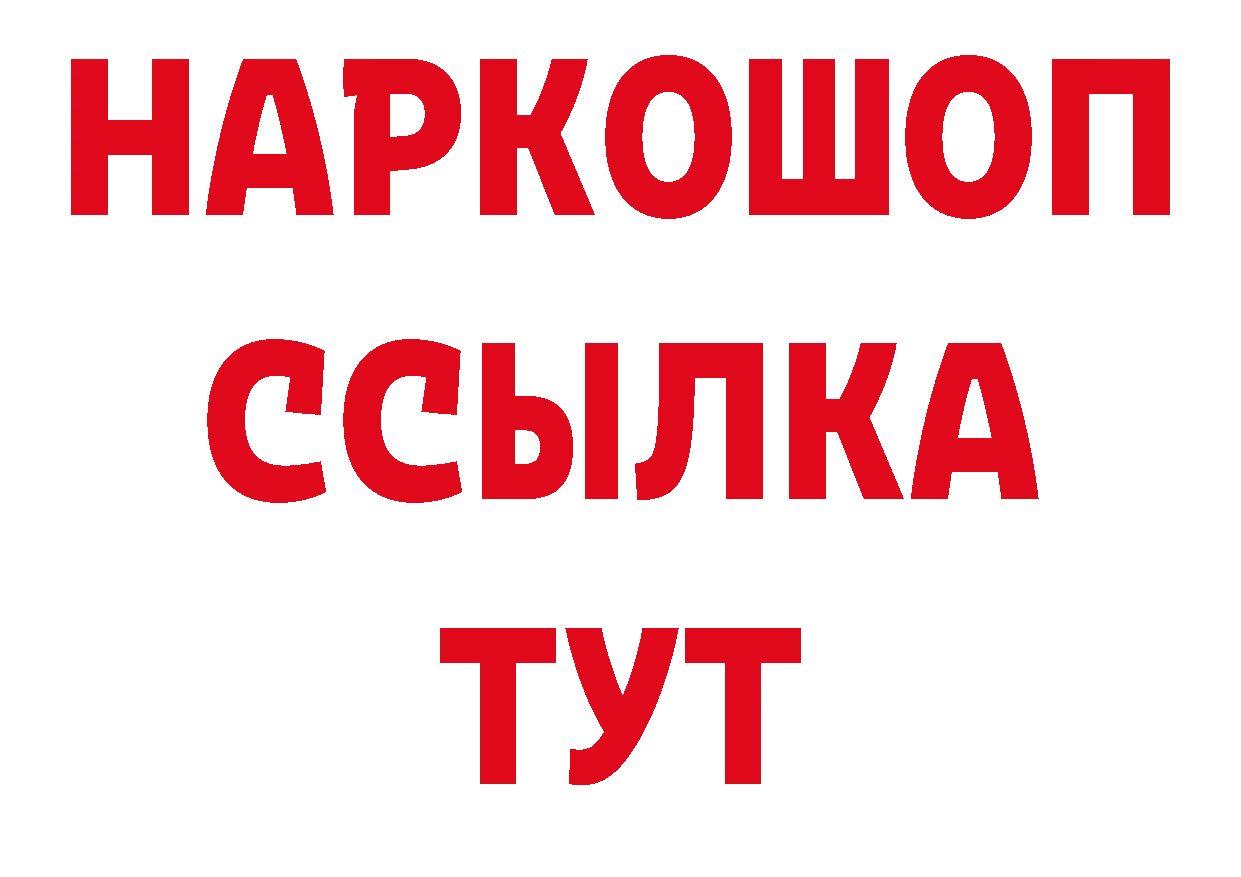 НАРКОШОП
ССЫЛКА
ТУТ